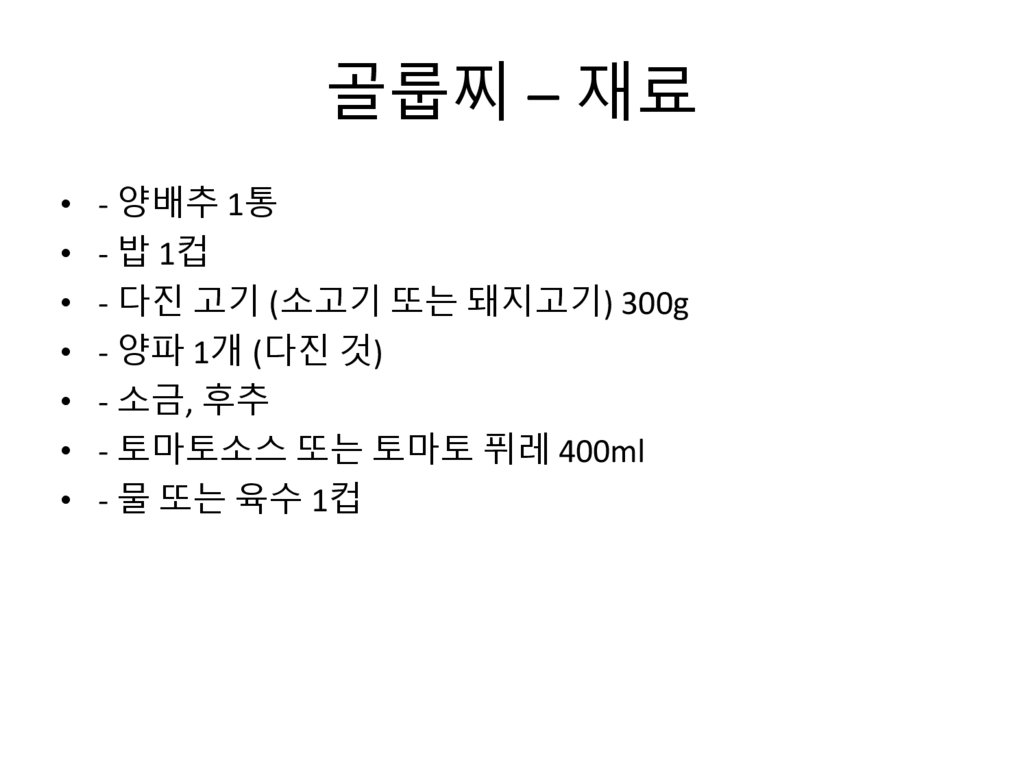 골룹찌 – 재료

• - 양배추 1통
• - 밥 1컵
• - 다진 고기 (소고기 또는 돼지고기) 300g
• - 양파 1개 (다진 것)
• - 소금, 후추
• - 토마토소스 또는 토마토 퓌레 400ml
• - 물 또는 육수 1컵